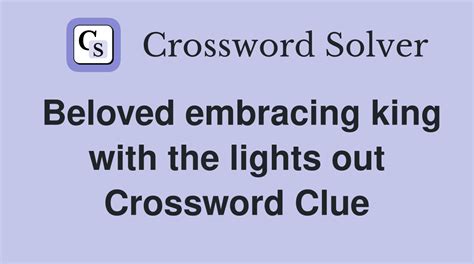 CS Crossword Solver

Beloved embracing king with the lights out Crossword Clue